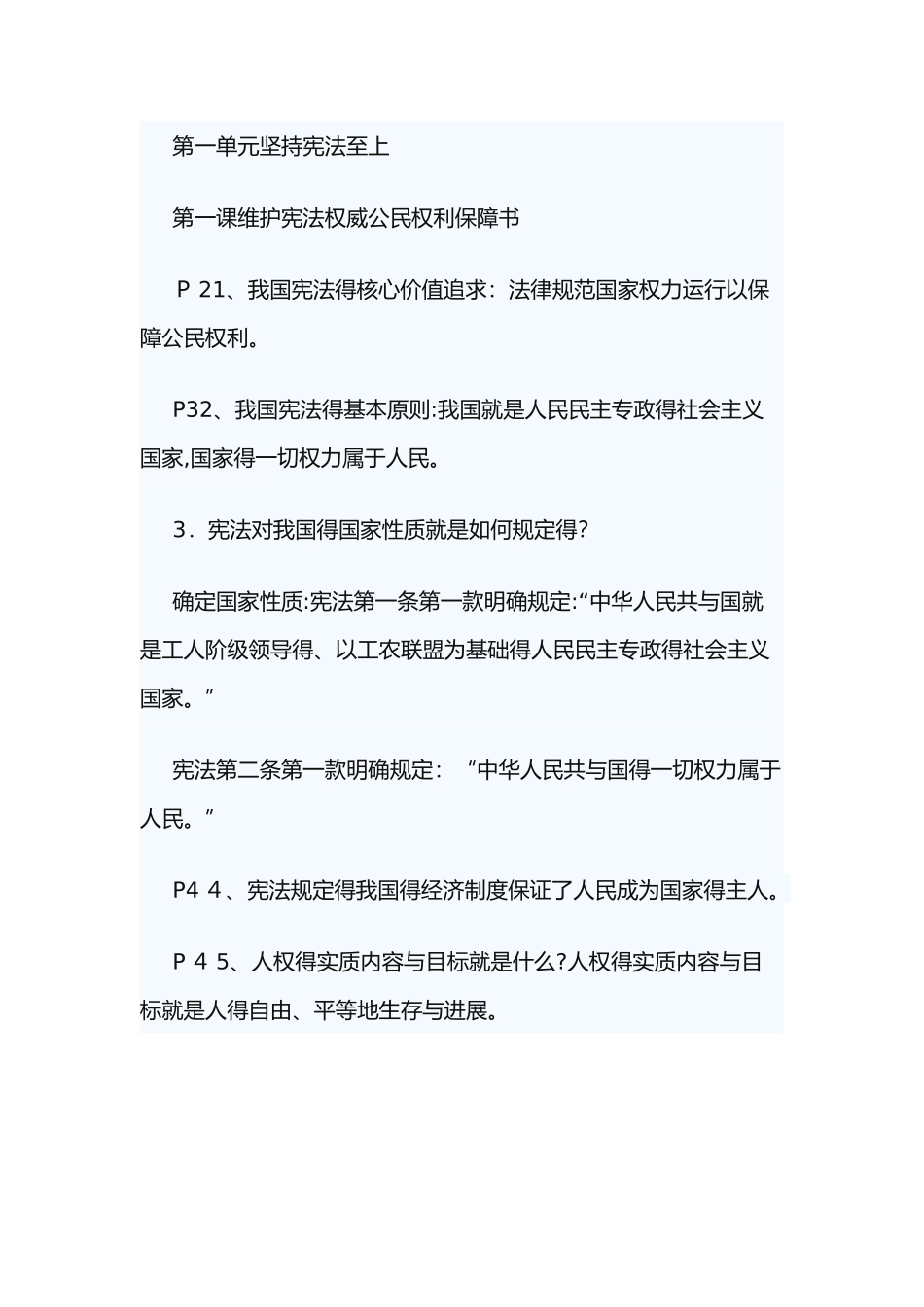 第一单元坚持宪法至上

第一课维护宪法权威公民权利保障书

P 21、我国宪法得核心价值追求：法律规范国家权力运行以保障公民权利。

P32、我国宪法得基本原则:我国就是人民民主专政得社会主义国家,国家得一切权力属于人民。

3．宪法对我国得国家性质就是如何规定得?

确定国家性质:宪法第一条第一款明确规定:“中华人民共与国就是工人阶级领导得、以工农联盟为基础得人民民主专政得社会主义国家。”

宪法第二条第一款明确规定：“中华人民共与国得一切权力属于人民。”

P4 4、宪法规定得我国得经济制度保证了人民成为国家得主人。

P 4 5、人权得实质内容与目标就是什么?人权得实质内容与目标就是人得自由、平等地生存与进展。